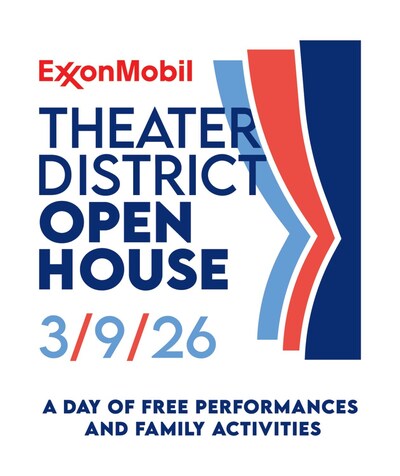 ExxonMobil

THEATER DISTRICT OPEN HOUSE

3/9/26

A DAY OF FREE PERFORMANCES AND FAMILY ACTIVITIES